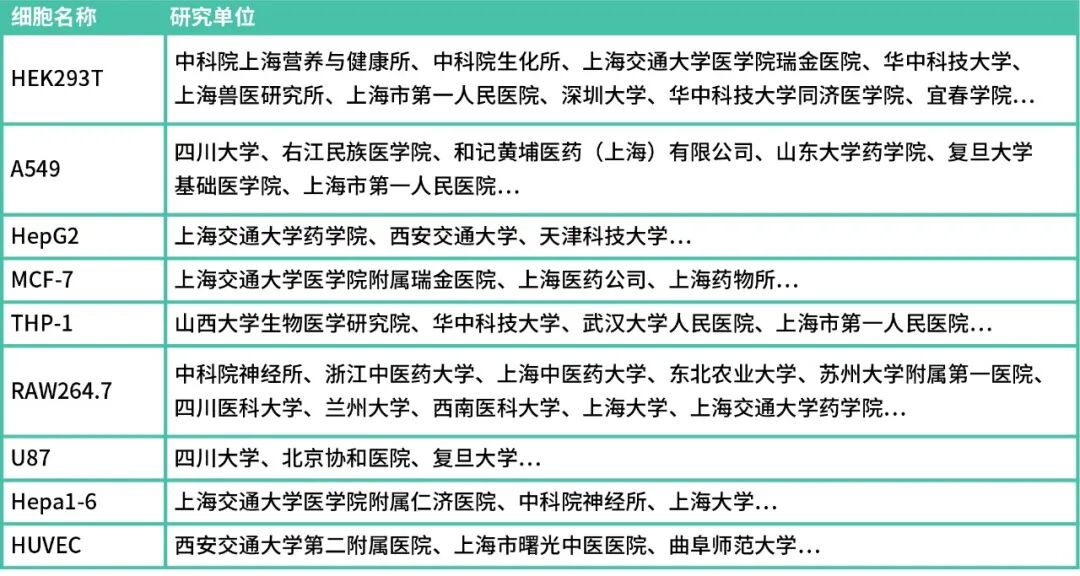 | 细胞名称 | 研究单位 |
|---|---|
| HEK293T | 中科院上海营养与健康所、中科院生化所、上海交通大学医学院瑞金医院、华中科技大学、上海兽医研究所、上海市第一人民医院、深圳大学、华中科技大学同济医学院、宜春学院… |
| A549 | 四川大学、右江民族医学院、和记黄埔医药（上海）有限公司、山东大学药学院、复旦大学基础医学院、上海市第一人民医院… |
| HepG2 | 上海交通大学药学院、西安交通大学、天津科技大学… |
| MCF-7 | 上海交通大学医学院附属瑞金医院、上海医药公司、上海药物所… |
| THP-1 | 山西大学生物医学研究院、华中科技大学、武汉大学人民医院、上海市第一人民医院… |
| RAW264.7 | 中科院神经所、浙江中医药大学、上海中医药大学、东北农业大学、苏州大学附属第一医院、四川医科大学、兰州大学、西南医科大学、上海大学、上海交通大学药学院… |
| U87 | 四川大学、北京协和医院、复旦大学… |
| Hepa1-6 | 上海交通大学医学院附属仁济医院、中科院神经所、上海大学… |
| HUVEC | 西安交通大学第二附属医院、上海市曙光中医医院、曲阜师范大学… |